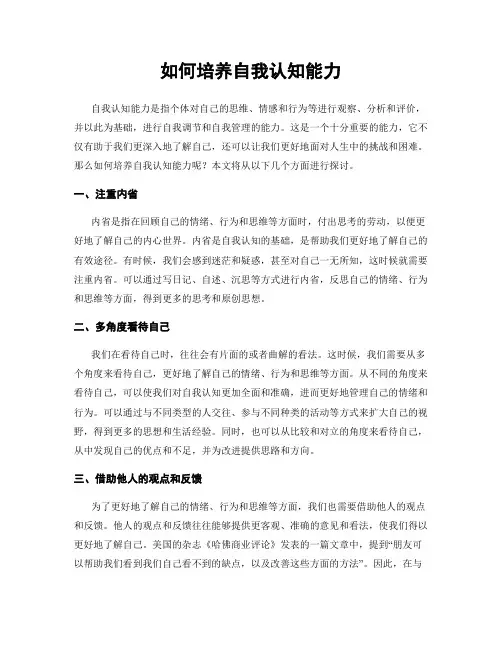 如何培养自我认知能力

自我认知能力是指个体对自己的思维、情感和行为等进行观察、分析和评价，并以此为基础，进行自我调节和自我管理的能力。这是一个十分重要的能力，它不仅有助于我们更深入地了解自己，还可以让我们更好地面对人生中的挑战和困难。那么如何培养自我认知能力呢？本文将从以下几个方面进行探讨。

一、注重内省

内省是指在回顾自己的情绪、行为和思维等方面时，付出思考的劳动，以便更好地了解自己的内心世界。内省是自我认知的基础，是帮助我们更好地了解自己的有效途径。有时候，我们会感到迷茫和疑惑，甚至对自己一无所知，这时候就需要注重内省。可以通过写日记、自述、沉思等方式进行内省，反思自己的情绪、行为和思维等方面，得到更多的思考和原创思想。

二、多角度看待自己

我们在看待自己时，往往会有片面的或者曲解的看法。这时候，我们需要从多个角度来看待自己，更好地了解自己的情绪、行为和思维等方面。从不同的角度来看待自己，可以使我们对自我认知更加全面和准确，进而更好地管理自己的情绪和行为。可以通过与不同类型的人交往、参与不同种类的活动等方式来扩大自己的视野，得到更多的思想和生活经验。同时，也可以从比较和对立的角度来看待自己，从中发现自己的优点和不足，并为改进提供思路和方向。

三、借助他人的观点和反馈

为了更好地了解自己的情绪、行为和思维等方面，我们也需要借助他人的观点和反馈。他人的观点和反馈往往能够提供更客观、准确的意见和看法，使我们得以更好地了解自己。美国的杂志《哈佛商业评论》发表的一篇文章中，提到“朋友可以帮助我们看到我们自己看不到的缺点，以及改善这些方面的方法”。因此，在与